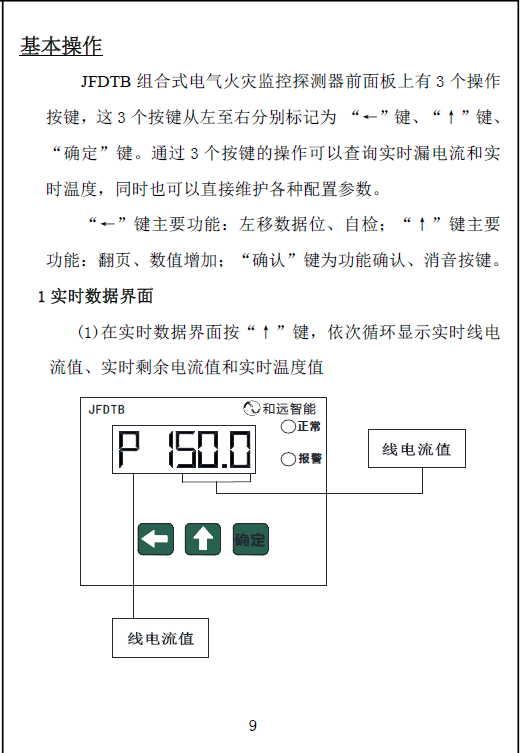 基本操作

JFDTB 组合式电气火灾监控探测器前面板上有 3 个操作按键，这 3 个按键从左至右分别标记为 “←”键、“↑”键、“确定”键。通过 3 个按键的操作可以查询实时漏电流和实时温度，同时也可以直接维护各种配置参数。

“←”键主要功能：左移数据位、自检；“↑”键主要功能：翻页、数值增加；“确认”键为功能确认、消音按键。

1 实时数据界面

(1)在实时数据界面按“↑”键，依次循环显示实时线电流值、实时剩余电流值和实时温度值

JFDTB

和远智能

正常

报警

P 150.0

线电流值

确定

线电流值

9